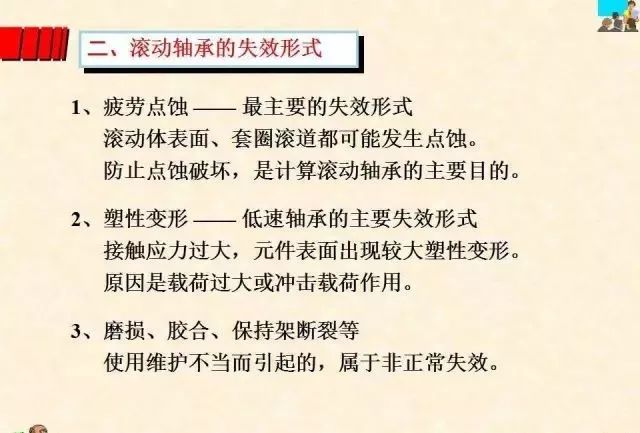 二、滚动轴承的失效形式

1、疲劳点蚀 —— 最主要的失效形式
滚动体表面、套圈滚道都可能发生点蚀。
防止点蚀破坏，是计算滚动轴承的主要目的。

2、塑性变形 —— 低速轴承的主要失效形式
接触应力过大，元件表面出现较大塑性变形。
原因是载荷过大或冲击载荷作用。

3、磨损、胶合、保持架断裂等
使用维护不当而引起的，属于非正常失效。